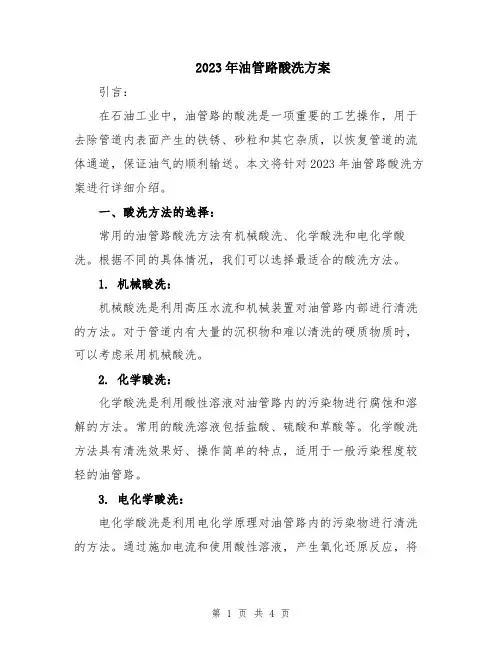 2023年油管路酸洗方案

引言：

在石油工业中，油管路的酸洗是一项重要的工艺操作，用于去除管道内表面产生的铁锈、砂粒和其它杂质，以恢复管道的流体通道，保证油气的顺利输送。本文将针对2023年油管路酸洗方案进行详细介绍。

一、酸洗方法的选择：

常用的油管路酸洗方法有机械酸洗、化学酸洗和电化学酸洗。根据不同的具体情况，我们可以选择最适合的酸洗方法。

1. 机械酸洗：

机械酸洗是利用高压水流和机械装置对油管路内部进行清洗的方法。对于管道内有大量的沉积物和难以清洗的硬质物质时，可以考虑采用机械酸洗。

2. 化学酸洗：

化学酸洗是利用酸性溶液对油管路内的污染物进行腐蚀和溶解的方法。常用的酸洗溶液包括盐酸、硫酸和草酸等。化学酸洗方法具有清洗效果好、操作简单的特点，适用于一般污染程度较轻的油管路。

3. 电化学酸洗：

电化学酸洗是利用电化学原理对油管路内的污染物进行清洗的方法。通过施加电流和使用酸性溶液，产生氧化还原反应，将

第 1 页 共 4 页